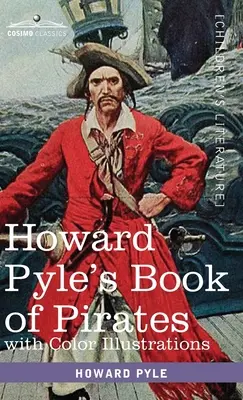 COSIMO CLASSICS

[CHILDREN'S LITERATURE]

Howard Pyle's Book of Pirates
with Color Illustrations

HOWARD PYLE